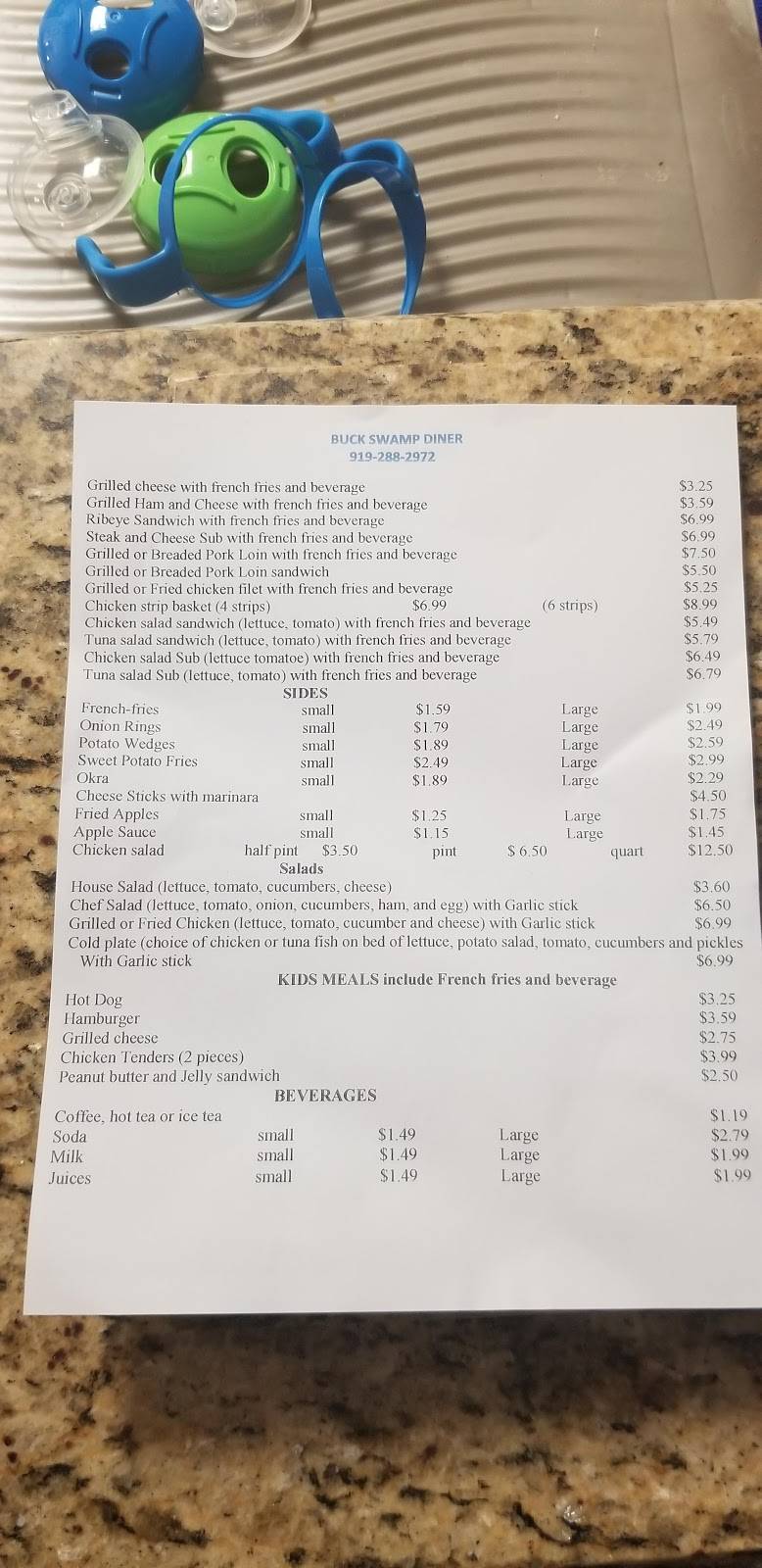 BUCK SWAMP DINER
919-288-2972

Grilled cheese with french fries and beverage $3.25
Grilled Ham and Cheese with french fries and beverage $3.59
Ribeye Sandwich with french fries and beverage $6.99
Steak and Cheese Sub with french fries and beverage $6.99
Grilled or Breaded Pork Loin with french fries and beverage $7.50
Grilled or Breaded Pork Loin sandwich $5.50
Grilled or Fried chicken filet with french fries and beverage $5.25
Chicken strip basket (4 strips) $6.99 (6 strips) $8.99
Chicken salad sandwich (lettuce, tomato) with french fries and beverage $5.49
Tuna salad sandwich (lettuce, tomato) with french fries and beverage $5.79
Chicken salad Sub (lettuce tomatoe) with french fries and beverage $6.49
Tuna salad Sub (lettuce, tomato) with french fries and beverage $6.79

SIDES
French-fries small $1.59 Large $1.99
Onion Rings small $1.79 Large $2.49
Potato Wedges small $1.89 Large $2.59
Sweet Potato Fries small $2.49 Large $2.99
Okra small $1.89 Large $2.29
Cheese Sticks with marinara $4.50
Fried Apples small $1.25 Large $1.75
Apple Sauce small $1.15 Large $1.45
Chicken salad half pint $3.50 pint $ 6.50 quart $12.50

Salads
House Salad (lettuce, tomato, cucumbers, cheese) $3.60
Chef Salad (lettuce, tomato, onion, cucumbers, ham, and egg) with Garlic stick $6.50
Grilled or Fried Chicken (lettuce, tomato, cucumber and cheese) with Garlic stick $6.99
Cold plate (choice of chicken or tuna fish on bed of lettuce, potato salad, tomato, cucumbers and pickles With Garlic stick $6.99

KIDS MEALS include French fries and beverage
Hot Dog $3.25
Hamburger $3.59
Grilled cheese $2.75
Chicken Tenders (2 pieces) $3.99
Peanut butter and Jelly sandwich $2.50

BEVERAGES
Coffee, hot tea or ice tea $1.19
Soda small $1.49 Large $2.79
Milk small $1.49 Large $1.99
Juices small $1.49 Large $1.99